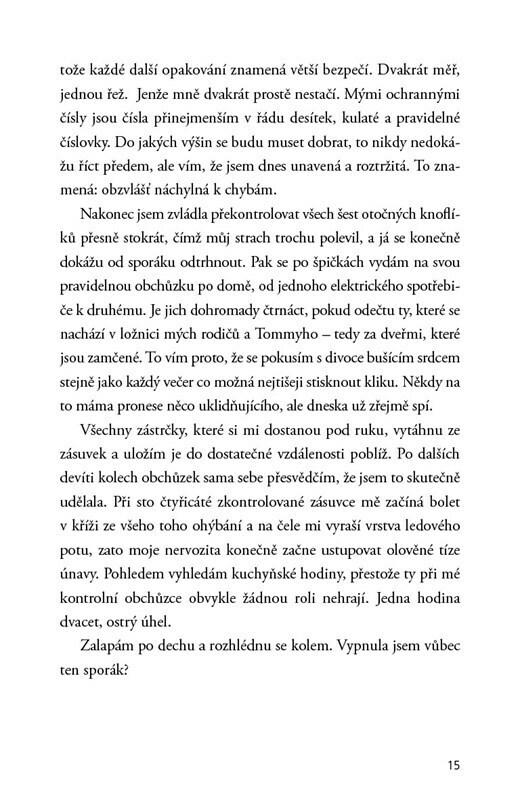 tože každé další opakování znamená větší bezpečí. Dvakrát měř, jednou řež. Jenže mně dvakrát prostě nestačí. Mými ochrannými čísly jsou čísla přinejmenším v řádu desítek, kulaté a pravidelné číslovky. Do jakých výšin se budu muset dobrat, to nikdy nedokážu říct předem, ale vím, že jsem dnes unavená a roztržitá. To znamená: obzvlášť náchylná k chybám.

Nakonec jsem zvládla překontrolovat všech šest otočných knoflíků přesně stokrát, čímž můj strach trochu polevil, a já se konečně dokážu od sporáku odtrhnout. Pak se po špičkách vydám na svou pravidelnou obchůzku po domě, od jednoho elektrického spotřebiče k druhému. Je jich dohromady čtrnáct, pokud odečtu ty, které se nachází v ložnici mých rodičů a Tommyho – tedy za dveřmi, které jsou zamčené. To vím proto, že se pokusím s divoce bušícím srdcem stejně jako každý večer co možná nejtišeji stisknout kliku. Někdy na to máma pronese něco uklidňujícího, ale dneska už zřejmě spí.

Všechny zástrčky, které si mi dostanou pod ruku, vytáhnu ze zásuvek a uložím je do dostatečné vzdálenosti poblíž. Po dalších devíti kolech obchůzek sama sebe přesvědčím, že jsem to skutečně udělala. Při sto čtyřicáté zkontrolované zásuvce mě začíná bolet v kříži ze všeho toho ohýbání a na čele mi vyraší vrstva ledového potu, zato moje nervozita konečně začne ustupovat olověné tíze únavy. Pohledem vyhledám kuchyňské hodiny, přestože ty při mé kontrolní obchůzce obvykle žádnou roli nehrají. Jedna hodina dvacet, ostrý úhel.

Zalapám po dechu a rozhlédnu se kolem. Vypnula jsem vůbec ten sporák?

15